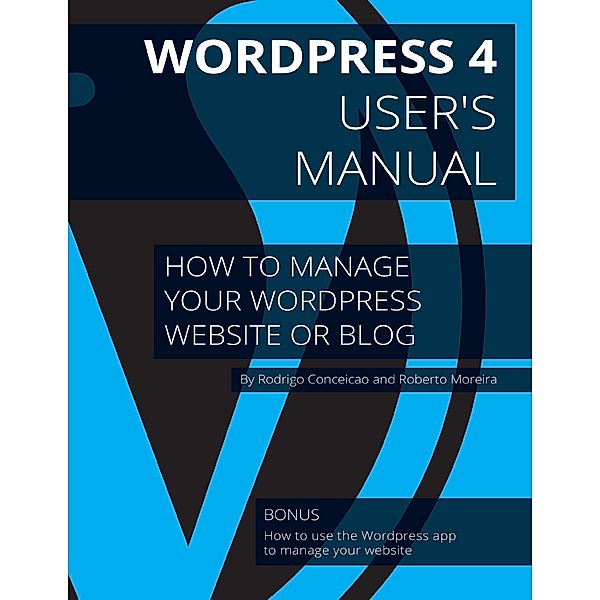 WORDPRESS 4
USER'S
MANUAL

HOW TO MANAGE
YOUR WORDPRESS
WEBSITE OR BLOG

By Rodrigo Conceicao and Roberto Moreira

BONUS
How to use the Wordpress app to manage your website